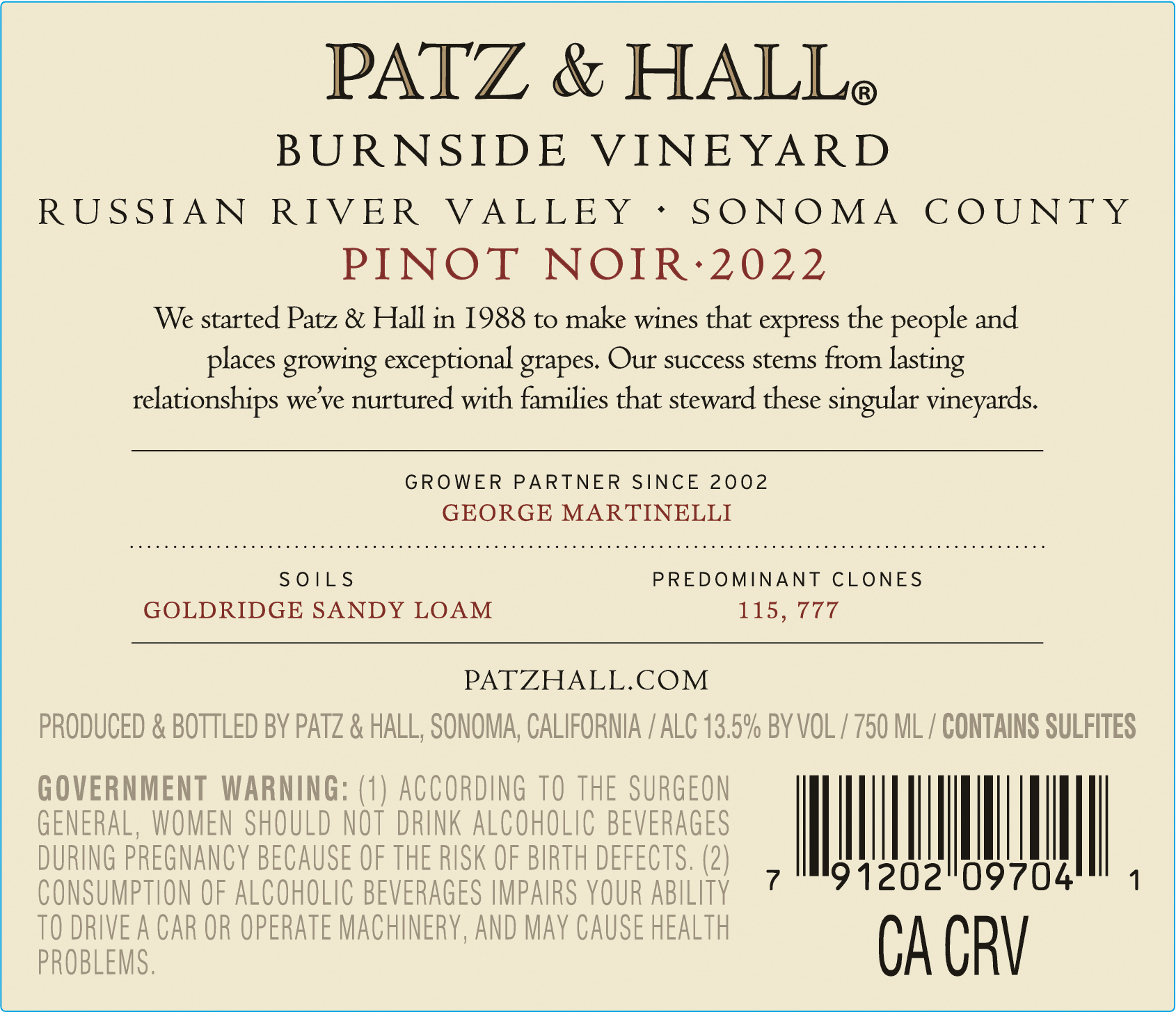 PATZ & HALL®

BURNSIDE VINEYARD

RUSSIAN RIVER VALLEY · SONOMA COUNTY

PINOT NOIR·2022

We started Patz & Hall in 1988 to make wines that express the people and places growing exceptional grapes. Our success stems from lasting relationships we've nurtured with families that steward these singular vineyards.

GROWER PARTNER SINCE 2002
GEORGE MARTINELLI

SOILS
GOLDRIDGE SANDY LOAM

PREDOMINANT CLONES
115, 777

PATZHALL.COM

PRODUCED & BOTTLED BY PATZ & HALL, SONOMA, CALIFORNIA / ALC 13.5% BY VOL / 750 ML / CONTAINS SULFITES

GOVERNMENT WARNING: (1) ACCORDING TO THE SURGEON GENERAL, WOMEN SHOULD NOT DRINK ALCOHOLIC BEVERAGES DURING PREGNANCY BECAUSE OF THE RISK OF BIRTH DEFECTS. (2) CONSUMPTION OF ALCOHOLIC BEVERAGES IMPAIRS YOUR ABILITY TO DRIVE A CAR OR OPERATE MACHINERY, AND MAY CAUSE HEALTH PROBLEMS.

7 91202 09704 1

CA CRV